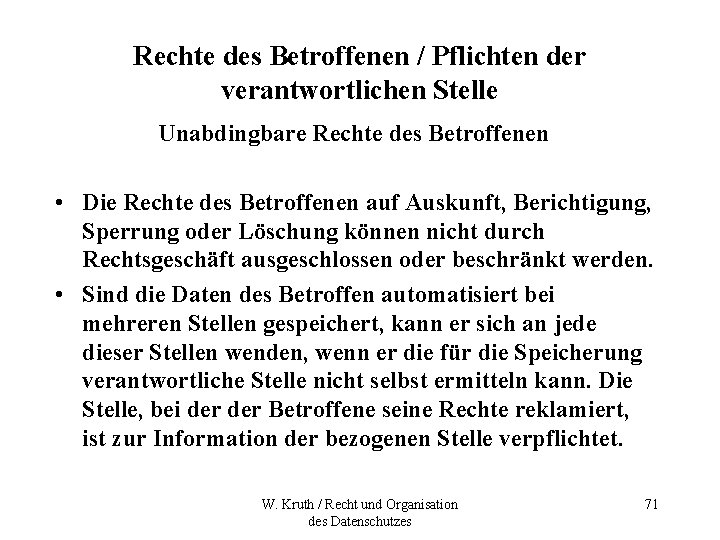 Rechte des Betroffenen / Pflichten der verantwortlichen Stelle

Unabdingbare Rechte des Betroffenen

• Die Rechte des Betroffenen auf Auskunft, Berichtigung, Sperrung oder Löschung können nicht durch Rechtsgeschäft ausgeschlossen oder beschränkt werden.

• Sind die Daten des Betroffen automatisiert bei mehreren Stellen gespeichert, kann er sich an jede dieser Stellen wenden, wenn er die für die Speicherung verantwortliche Stelle nicht selbst ermitteln kann. Die Stelle, bei der der Betroffene seine Rechte reklamiert, ist zur Information der bezogenen Stelle verpflichtet.

W. Kruth / Recht und Organisation des Datenschutzes

71